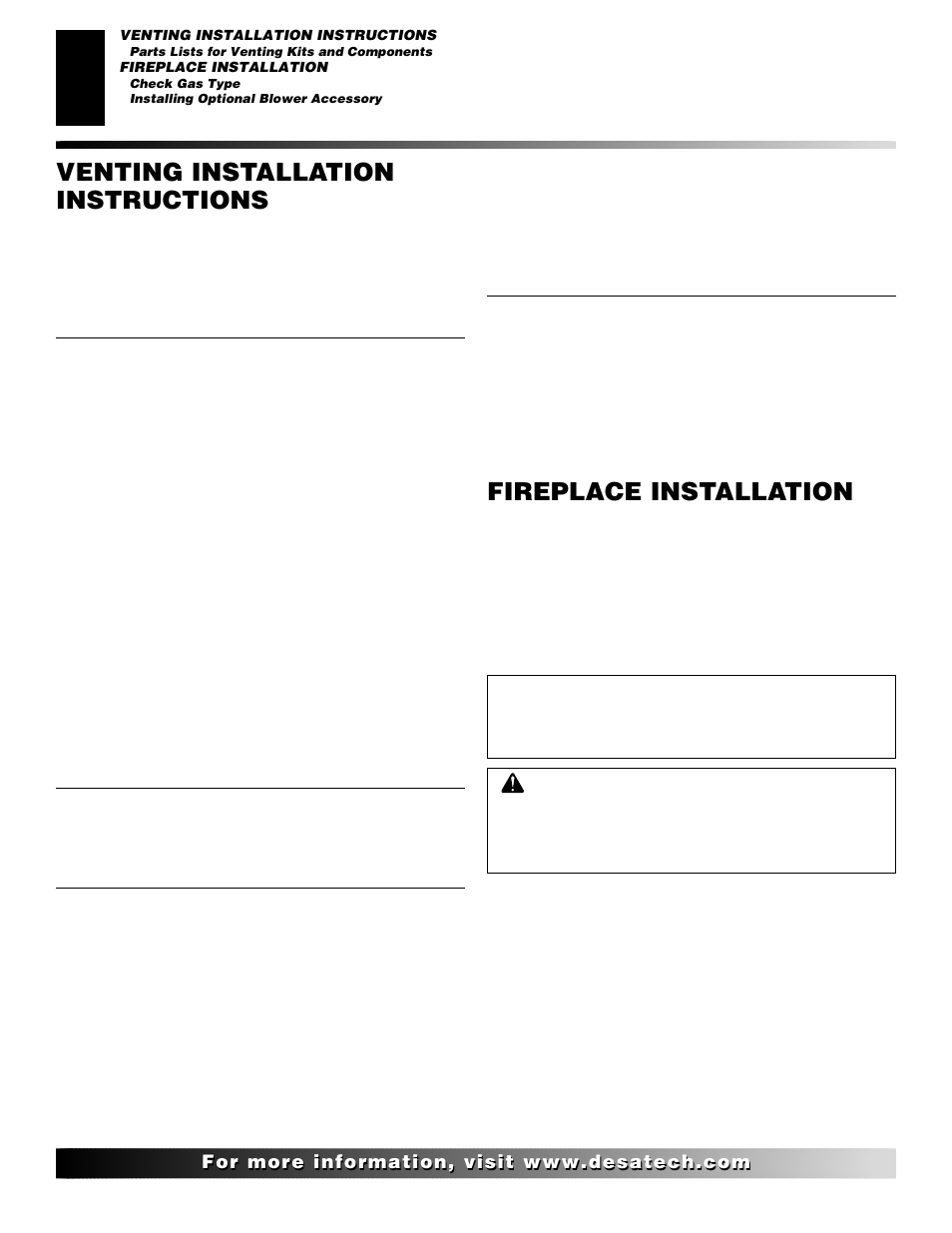 VENTING INSTALLATION INSTRUCTIONS
Parts Lists for Venting Kits and Components
FIREPLACE INSTALLATION
Check Gas Type
Installing Optional Blower Accessory

VENTING INSTALLATION INSTRUCTIONS

FIREPLACE INSTALLATION

For more information, visit www.desatech.com